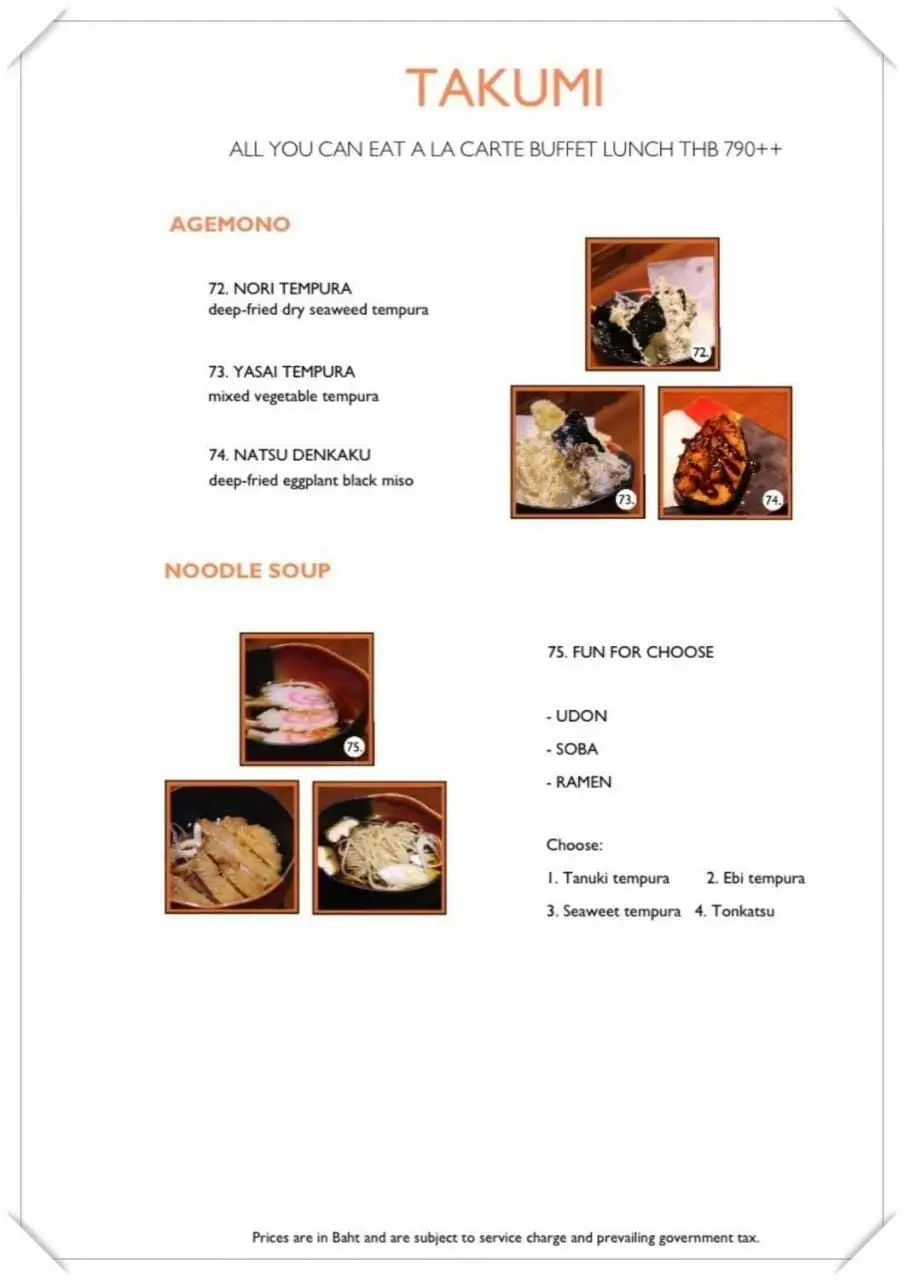 TAKUMI

ALL YOU CAN EAT A LA CARTE BUFFET LUNCH THB 790++

AGEMONO

72. NORI TEMPURA
deep-fried dry seaweed tempura

73. YASAI TEMPURA
mixed vegetable tempura

74. NATSU DENKAKU
deep-fried eggplant black miso

72.

73.

74.

NOODLE SOUP

75.

75. FUN FOR CHOOSE

- UDON
- SOBA
- RAMEN

Choose:
1. Tanuki tempura 2. Ebi tempura
3. Seaweet tempura 4. Tonkatsu

Prices are in Baht and are subject to service charge and prevailing government tax.